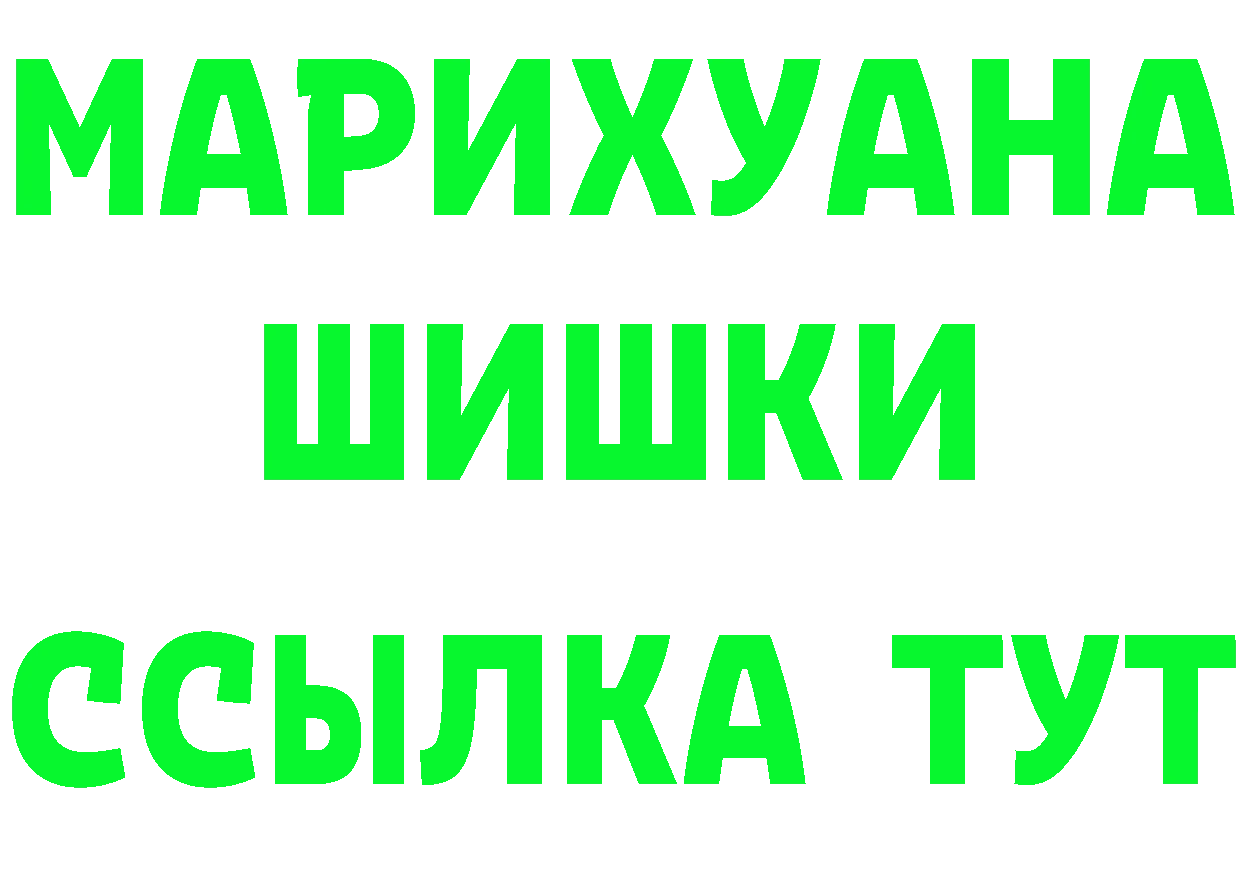 МАРИХУАНА
ШИШКИ
ССЫЛКА ТУТ